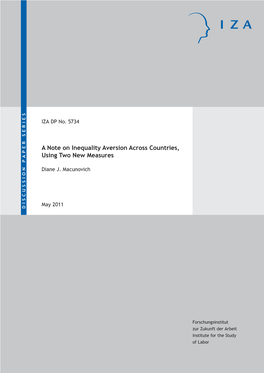 IZA

DISCUSSION PAPER SERIES

IZA DP No. 5734

A Note on Inequality Aversion Across Countries, Using Two New Measures

Diane J. Macunovich

May 2011

Forschungsinstitut
zur Zukunft der Arbeit
Institute for the Study
of Labor